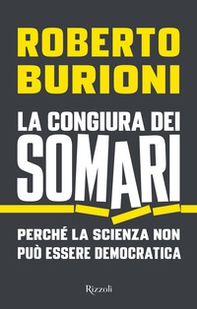 ROBERTO
BURIONI

LA CONGIURA DEI
SOMARI

PERCHÉ LA SCIENZA NON
PUÒ ESSERE DEMOCRATICA

Rizzoli